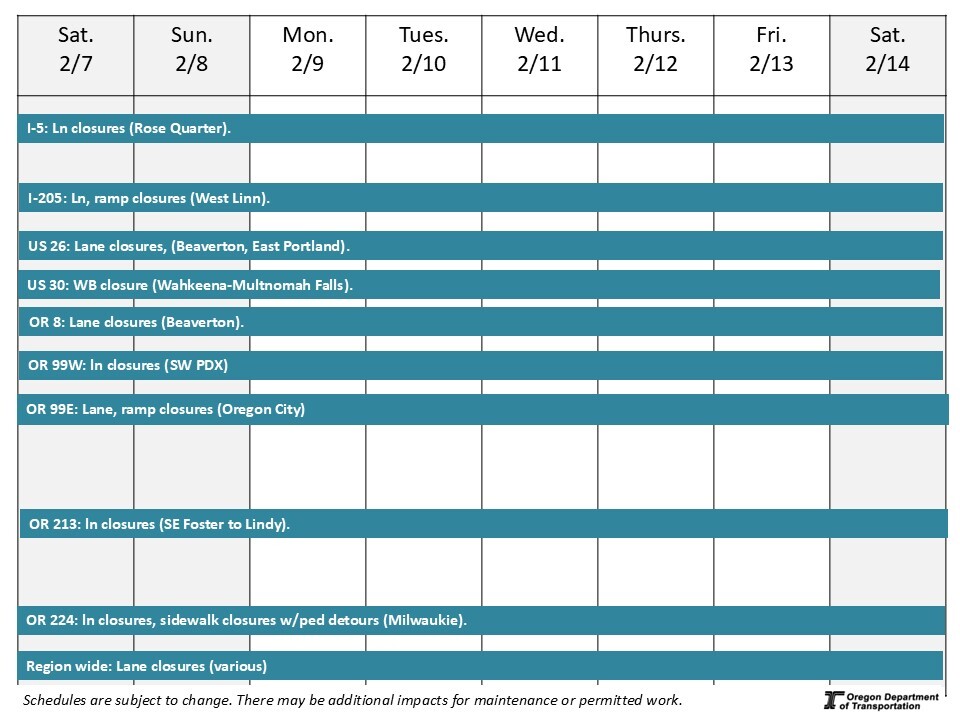 | Sat. 2/7 | Sun. 2/8 | Mon. 2/9 | Tues. 2/10 | Wed. 2/11 | Thurs. 2/12 | Fri. 2/13 | Sat. 2/14 |
|---|---|---|---|---|---|---|---|

I-5: Ln closures (Rose Quarter).

I-205: Ln, ramp closures (West Linn).

US 26: Lane closures, (Beaverton, East Portland).

US 30: WB closure (Wahkeena-Multnomah Falls).

OR 8: Lane closures (Beaverton).

OR 99W: ln closures (SW PDX)

OR 99E: Lane, ramp closures (Oregon City)

OR 213: ln closures (SE Foster to Lindy).

OR 224: ln closures, sidewalk closures w/ped detours (Milwaukie).

Region wide: Lane closures (various)

Schedules are subject to change. There may be additional impacts for maintenance or permitted work.

Oregon Department of Transportation